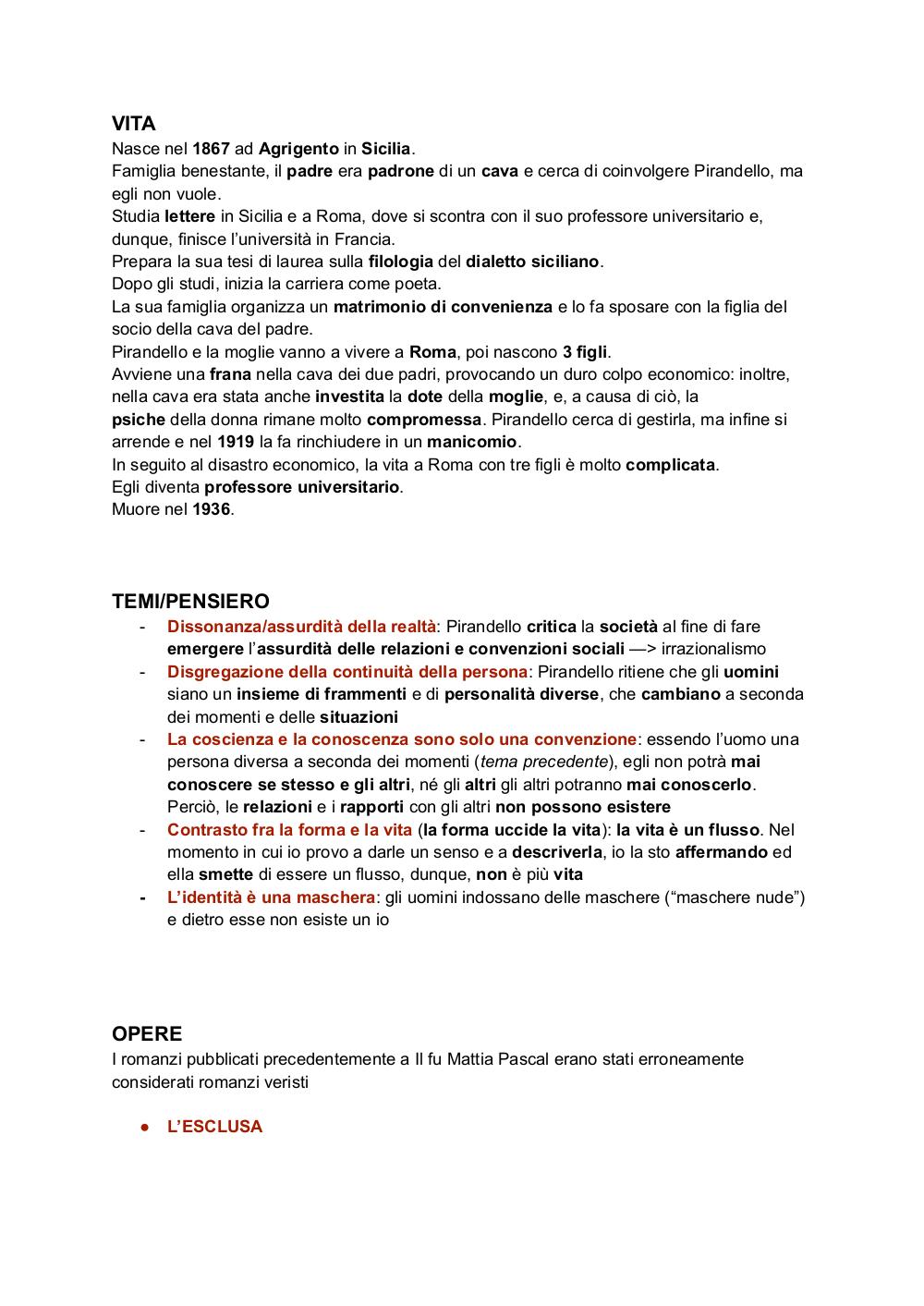 VITA
Nasce nel 1867 ad Agrigento in Sicilia.
Famiglia benestante, il padre era padrone di un cava e cerca di coinvolgere Pirandello, ma egli non vuole.
Studia lettere in Sicilia e a Roma, dove si scontra con il suo professore universitario e, dunque, finisce l'università in Francia.
Prepara la sua tesi di laurea sulla filologia del dialetto siciliano.
Dopo gli studi, inizia la carriera come poeta.
La sua famiglia organizza un matrimonio di convenienza e lo fa sposare con la figlia del socio della cava del padre.
Pirandello e la moglie vanno a vivere a Roma, poi nascono 3 figli.
Avviene una frana nella cava dei due padri, provocando un duro colpo economico: inoltre, nella cava era stata anche investita la dote della moglie, e, a causa di ciò, la psiche della donna rimane molto compromessa. Pirandello cerca di gestirla, ma infine si arrende e nel 1919 la fa rinchiudere in un manicomio.
In seguito al disastro economico, la vita a Roma con tre figli è molto complicata.
Egli diventa professore universitario.
Muore nel 1936.

TEMI/PENSIERO
- Dissonanza/assurdità della realtà: Pirandello critica la società al fine di fare emergere l'assurdità delle relazioni e convenzioni sociali —> irrazionalismo
- Disgregazione della continuità della persona: Pirandello ritiene che gli uomini siano un insieme di frammenti e di personalità diverse, che cambiano a seconda dei momenti e delle situazioni
- La coscienza e la conoscenza sono solo una convenzione: essendo l'uomo una persona diversa a seconda dei momenti (tema precedente), egli non potrà mai conoscere se stesso e gli altri, né gli altri gli altri potranno mai conoscerlo. Perciò, le relazioni e i rapporti con gli altri non possono esistere
- Contrasto fra la forma e la vita (la forma uccide la vita): la vita è un flusso. Nel momento in cui io provo a darle un senso e a descriverla, io la sto affermando ed ella smette di essere un flusso, dunque, non è più vita
- L'identità è una maschera: gli uomini indossano delle maschere ("maschere nude") e dietro esse non esiste un io

OPERE
I romanzi pubblicati precedentemente a Il fu Mattia Pascal erano stati erroneamente considerati romanzi veristi

● L'ESCLUSA